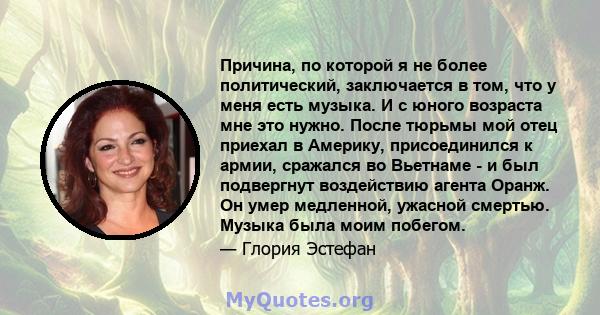 Причина, по которой я не более политический, заключается в том, что у меня есть музыка. И с юного возраста мне это нужно. После тюрьмы мой отец приехал в Америку, присоединился к армии, сражался во Вьетнаме - и был подвергнут воздействию агента Оранж. Он умер медленной, ужасной смертью. Музыка была моим побегом.

— Глория Эстефан

MyQuotes.org